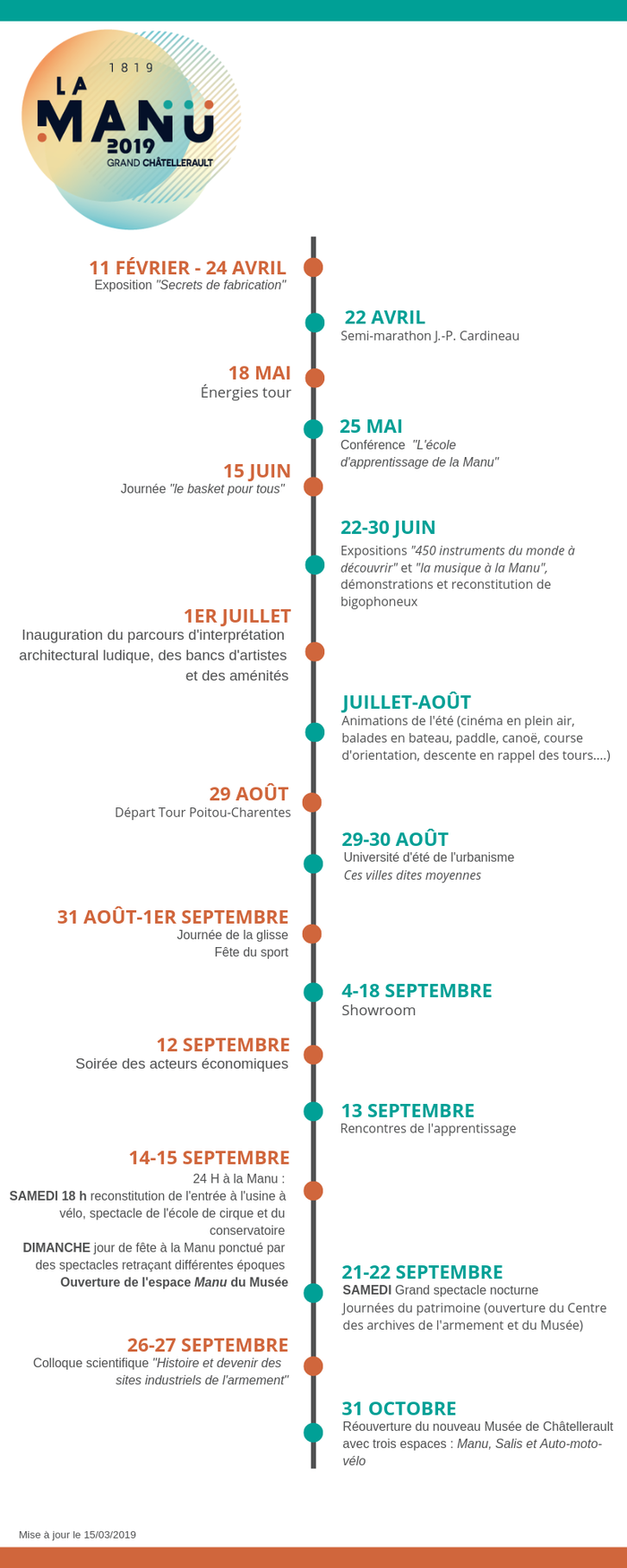 1819
LA
MANU
2019
GRAND CHÂTELLERAULT

11 FÉVRIER - 24 AVRIL
Exposition "Secrets de fabrication"

22 AVRIL
Semi-marathon J.-P. Cardineau

18 MAI
Énergies tour

25 MAI
Conférence "L'école d'apprentissage de la Manu"

15 JUIN
Journée "le basket pour tous"

22-30 JUIN
Expositions "450 instruments du monde à découvrir" et "la musique à la Manu", démonstrations et reconstitution de bigophoneux

1ER JUILLET
Inauguration du parcours d'interprétation architectural ludique, des bancs d'artistes et des aménités

JUILLET-AOÛT
Animations de l'été (cinéma en plein air, balades en bateau, paddle, canoë, course d'orientation, descente en rappel des tours....)

29 AOÛT
Départ Tour Poitou-Charentes

29-30 AOÛT
Université d'été de l'urbanisme
Ces villes dites moyennes

31 AOÛT-1ER SEPTEMBRE
Journée de la glisse
Fête du sport

4-18 SEPTEMBRE
Showroom

12 SEPTEMBRE
Soirée des acteurs économiques

13 SEPTEMBRE
Rencontres de l'apprentissage

14-15 SEPTEMBRE
24 H à la Manu :
SAMEDI 18 h reconstitution de l'entrée à l'usine à vélo, spectacle de l'école de cirque et du conservatoire
DIMANCHE jour de fête à la Manu ponctué par des spectacles retraçant différentes époques
Ouverture de l'espace Manu du Musée

21-22 SEPTEMBRE
SAMEDI Grand spectacle nocturne
Journées du patrimoine (ouverture du Centre des archives de l'armement et du Musée)

26-27 SEPTEMBRE
Colloque scientifique "Histoire et devenir des sites industriels de l'armement"

31 OCTOBRE
Réouverture du nouveau Musée de Châtellerault avec trois espaces : Manu, Salis et Auto-moto-vélo

Mise à jour le 15/03/2019